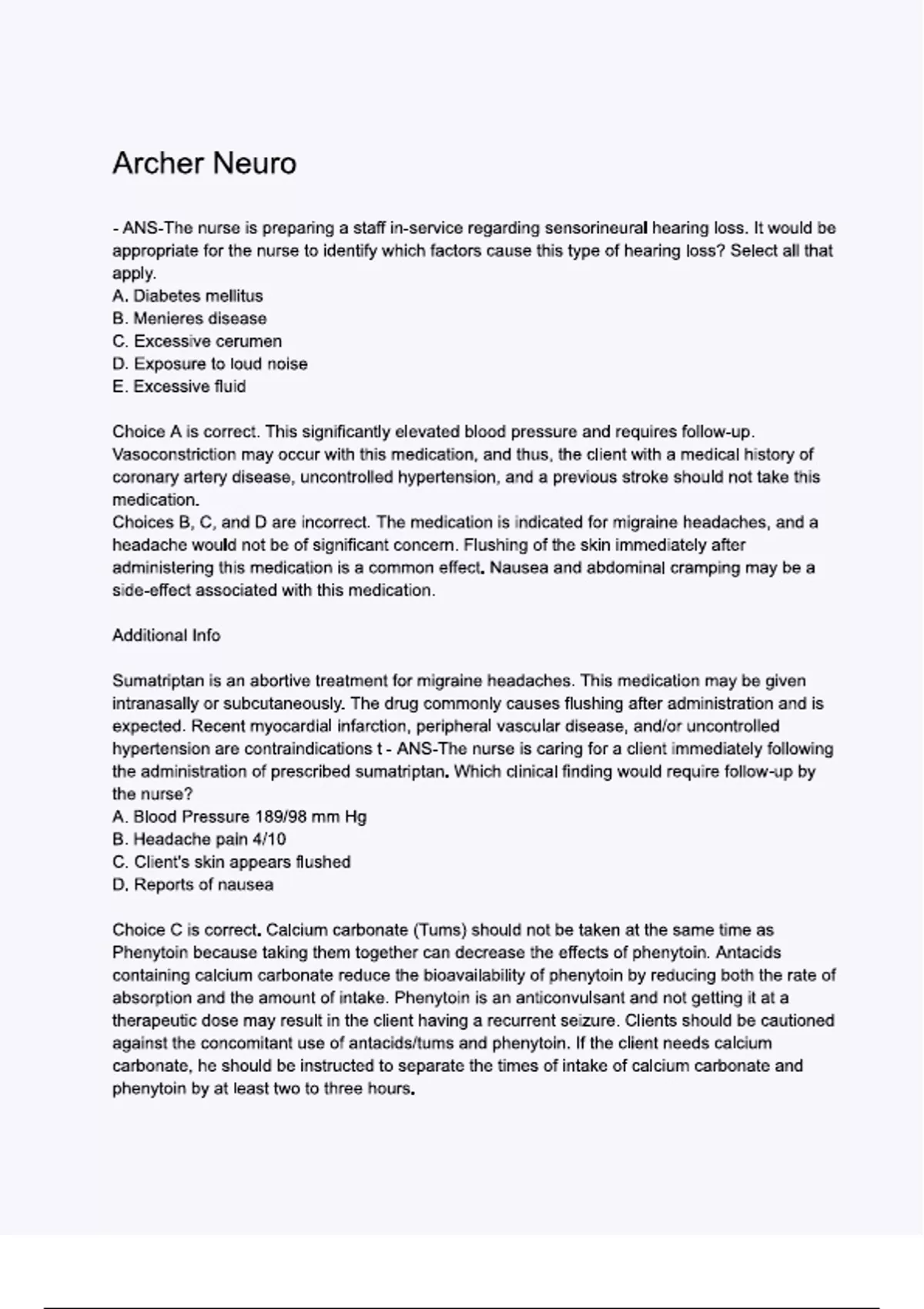 Archer Neuro

- ANS-The nurse is preparing a staff in-service regarding sensorineural hearing loss. It would be appropriate for the nurse to identify which factors cause this type of hearing loss? Select all that apply.
A. Diabetes mellitus
B. Menieres disease
C. Excessive cerumen
D. Exposure to loud noise
E. Excessive fluid

Choice A is correct. This significantly elevated blood pressure and requires follow-up. Vasoconstriction may occur with this medication, and thus, the client with a medical history of coronary artery disease, uncontrolled hypertension, and a previous stroke should not take this medication.
Choices B, C, and D are incorrect. The medication is indicated for migraine headaches, and a headache would not be of significant concern. Flushing of the skin immediately after administering this medication is a common effect. Nausea and abdominal cramping may be a side-effect associated with this medication.

Additional Info

Sumatriptan is an abortive treatment for migraine headaches. This medication may be given intranasally or subcutaneously. The drug commonly causes flushing after administration and is expected. Recent myocardial infarction, peripheral vascular disease, and/or uncontrolled hypertension are contraindications t - ANS-The nurse is caring for a client immediately following the administration of prescribed sumatriptan. Which clinical finding would require follow-up by the nurse?
A. Blood Pressure 189/98 mm Hg
B. Headache pain 4/10
C. Client's skin appears flushed
D. Reports of nausea

Choice C is correct. Calcium carbonate (Tums) should not be taken at the same time as Phenytoin because taking them together can decrease the effects of phenytoin. Antacids containing calcium carbonate reduce the bioavailability of phenytoin by reducing both the rate of absorption and the amount of intake. Phenytoin is an anticonvulsant and not getting it at a therapeutic dose may result in the client having a recurrent seizure. Clients should be cautioned against the concomitant use of antacids/tums and phenytoin. If the client needs calcium carbonate, he should be instructed to separate the times of intake of calcium carbonate and phenytoin by at least two to three hours.